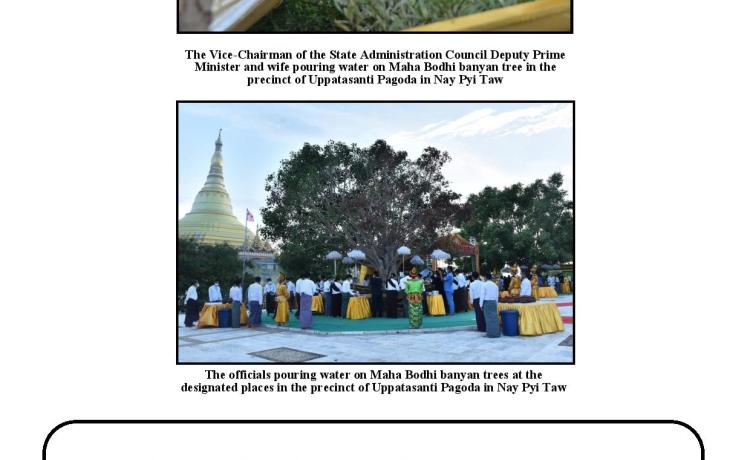 The Vice-Chairman of the State Administration Council Deputy Prime Minister and wife pouring water on Maha Bodhi banyan tree in the precinct of Uppatasanti Pagoda in Nay Pyi Taw

The officials pouring water on Maha Bodhi banyan trees at the designated places in the precinct of Uppatasanti Pagoda in Nay Pyi Taw